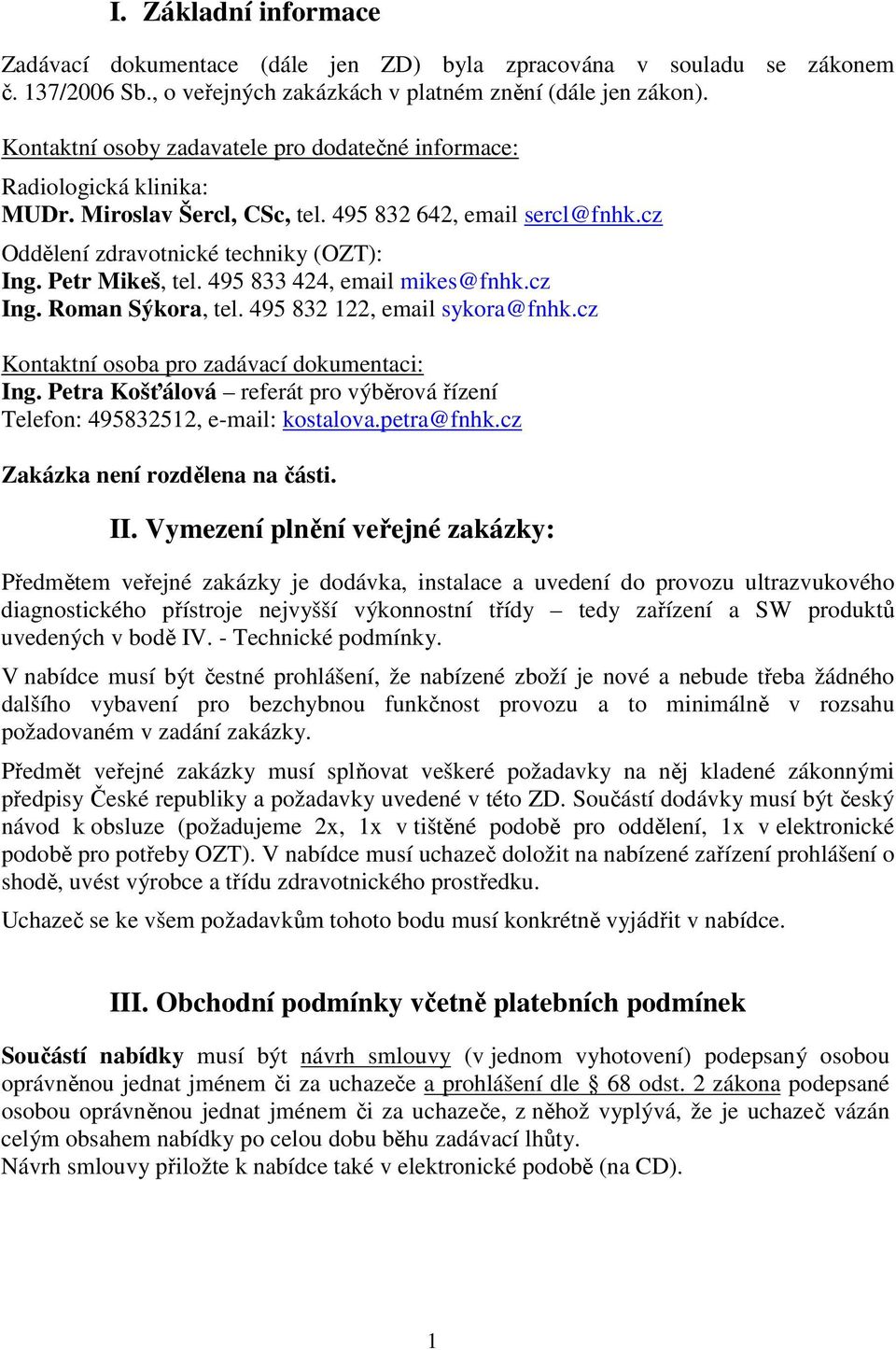 I. Základní informace

Zadávací dokumentace (dále jen ZD) byla zpracována v souladu se zákonem č. 137/2006 Sb., o veřejných zakázkách v platném znění (dále jen zákon).

Kontaktní osoby zadavatele pro dodatečné informace:
Radiologická klinika:
MUDr. Miroslav Šercl, CSc, tel. 495 832 642, email sercl@fnhk.cz
Oddělení zdravotnické techniky (OZT):
Ing. Petr Mikeš, tel. 495 833 424, email mikes@fnhk.cz
Ing. Roman Sýkora, tel. 495 832 122, email sykora@fnhk.cz

Kontaktní osoba pro zadávací dokumentaci:
Ing. Petra Košťálová – referát pro výběrová řízení
Telefon: 495832512, e-mail: kostalova.petra@fnhk.cz

Zakázka není rozdělena na části.

II. Vymezení plnění veřejné zakázky:

Předmětem veřejné zakázky je dodávka, instalace a uvedení do provozu ultrazvukového diagnostického přístroje nejvyšší výkonnostní třídy – tedy zařízení a SW produktů uvedených v bodě IV. - Technické podmínky.

V nabídce musí být čestné prohlášení, že nabízené zboží je nové a nebude třeba žádného dalšího vybavení pro bezchybnou funkčnost provozu a to minimálně v rozsahu požadovaném v zadání zakázky.

Předmět veřejné zakázky musí splňovat veškeré požadavky na něj kladené zákonnými předpisy České republiky a požadavky uvedené v této ZD. Součástí dodávky musí být český návod k obsluze (požadujeme 2x, 1x v tištěné podobě pro oddělení, 1x v elektronické podobě pro potřeby OZT). V nabídce musí uchazeč doložit na nabízené zařízení prohlášení o shodě, uvést výrobce a třídu zdravotnického prostředku.

Uchazeč se ke všem požadavkům tohoto bodu musí konkrétně vyjádřit v nabídce.

III. Obchodní podmínky včetně platebních podmínek

Součástí nabídky musí být návrh smlouvy (v jednom vyhotovení) podepsaný osobou oprávněnou jednat jménem či za uchazeče a prohlášení dle § 68 odst. 2 zákona podepsané osobou oprávněnou jednat jménem či za uchazeče, z něhož vyplývá, že je uchazeč vázán celým obsahem nabídky po celou dobu běhu zadávací lhůty.
Návrh smlouvy přiložte k nabídce také v elektronické podobě (na CD).

1